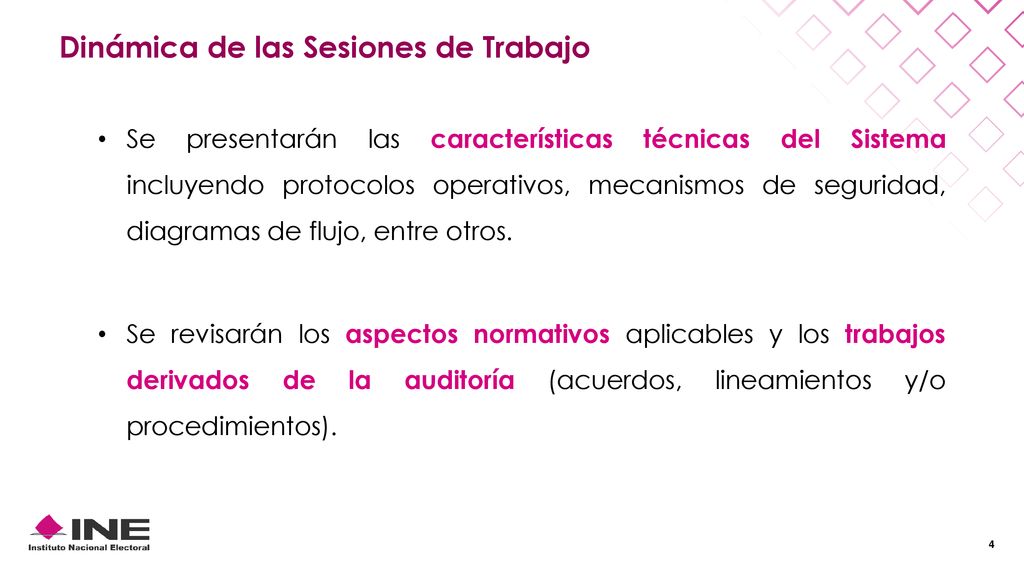 Dinámica de las Sesiones de Trabajo

• Se presentarán las características técnicas del Sistema incluyendo protocolos operativos, mecanismos de seguridad, diagramas de flujo, entre otros.

• Se revisarán los aspectos normativos aplicables y los trabajos derivados de la auditoría (acuerdos, lineamientos y/o procedimientos).

INE
Instituto Nacional Electoral

4